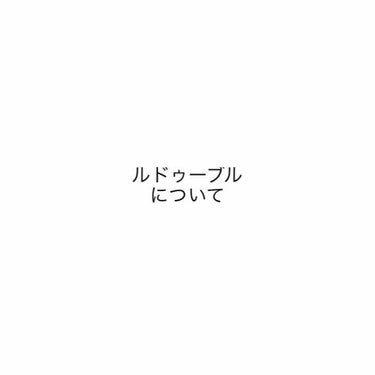 ルドゥーブル
について